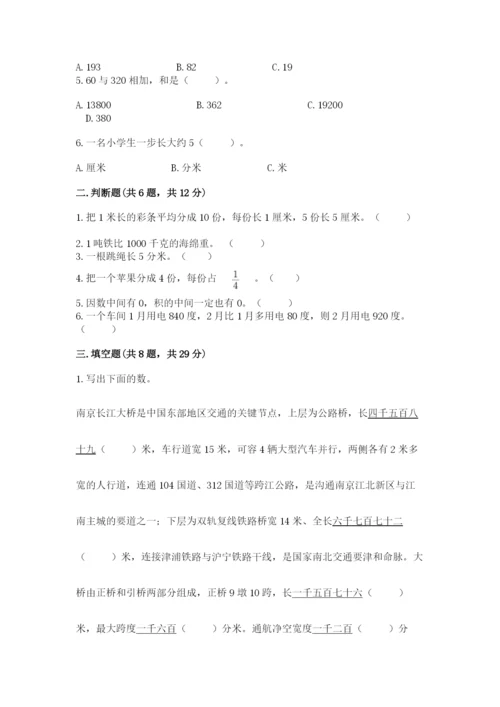 A. 193　　　　B. 82　　　　C. 19
5. 60 与 320 相加，和是（　　）。

A. 13800　　　　B. 362　　　　C. 19200
D. 380

6. 一名小学生一步长大约 5（　　）。

A. 厘米　　　　B. 分米　　　　C. 米

二. 判断题(共 6 题，共 12 分)

1. 把 1 米长的彩条平均分成 10 份，每份长 1 厘米，5 份长 5 厘米。（　　）

2. 1 吨铁比 1000 千克的海绵重。（　　）
3. 一根跳绳长 5 分米。（　　）

4. 把一个苹果分成 4 份，每份占 $\frac{1}{4}$ 。（　　）

5. 因数中间有 0，积的中间一定也有 0。（　　）
6. 一个车间 1 月用电 840 度，2 月比 1 月多用电 80 度，则 2 月用电 920 度。（　　）

三. 填空题(共 8 题，共 29 分)

1. 写出下面的数。

南京长江大桥是中国东部地区交通的关键节点，上层为公路桥，长四千五百八十九（　　）米，车行道宽 15 米，可容 4 辆大型汽车并行，两侧各有 2 米多宽的人行道，连通 104 国道、312 国道等跨江公路，是沟通南京江北新区与江南主城的要道之一；下层为双轨复线铁路桥宽 14 米、全长六千七百七十二（　　）米，连接津浦铁路与沪宁铁路干线，是国家南北交通要津和命脉。大桥由正桥和引桥两部分组成，正桥 9 墩 10 跨，长一千五百七十六（　　）米，最大跨度一千六百（　　）分米。通航净空宽度一千二百（　　）分